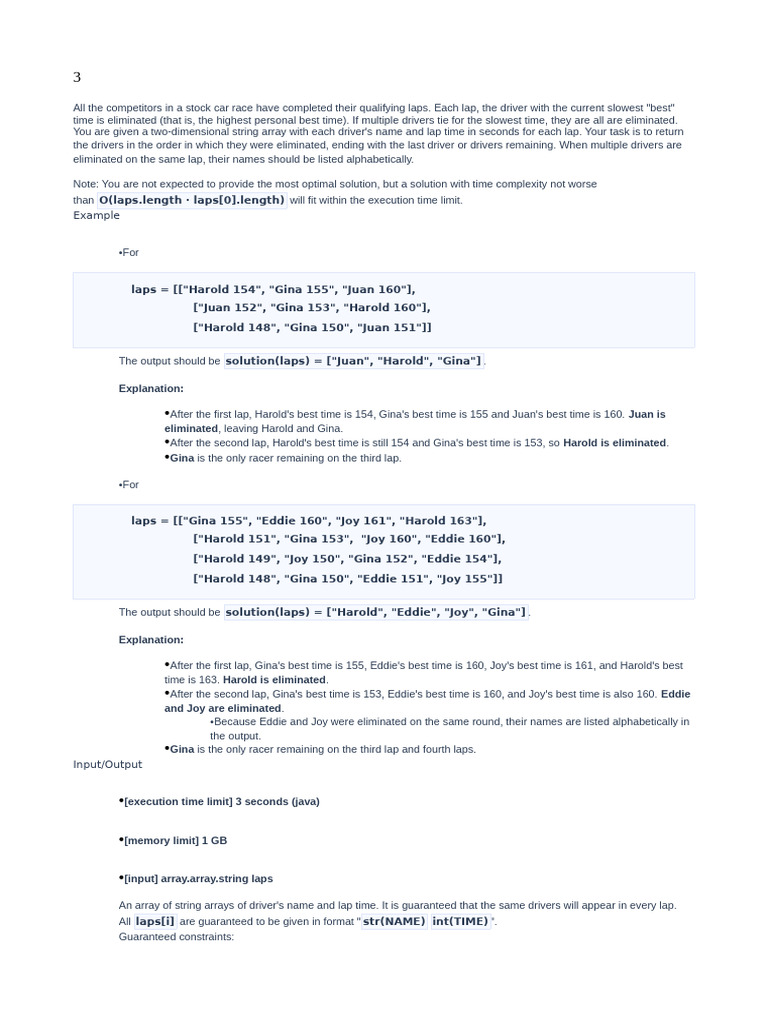 3

All the competitors in a stock car race have completed their qualifying laps. Each lap, the driver with the current slowest "best" time is eliminated (that is, the highest personal best time). If multiple drivers tie for the slowest time, they are all are eliminated. You are given a two-dimensional string array with each driver's name and lap time in seconds for each lap. Your task is to return the drivers in the order in which they were eliminated, ending with the last driver or drivers remaining. When multiple drivers are eliminated on the same lap, their names should be listed alphabetically.

Note: You are not expected to provide the most optimal solution, but a solution with time complexity not worse than O(laps.length · laps[0].length) will fit within the execution time limit.

Example

•For

laps = [["Harold 154", "Gina 155", "Juan 160"],
["Juan 152", "Gina 153", "Harold 160"],
["Harold 148", "Gina 150", "Juan 151"]]

The output should be solution(laps) = ["Juan", "Harold", "Gina"].

Explanation:

•After the first lap, Harold's best time is 154, Gina's best time is 155 and Juan's best time is 160. Juan is eliminated, leaving Harold and Gina.
•After the second lap, Harold's best time is still 154 and Gina's best time is 153, so Harold is eliminated.
•Gina is the only racer remaining on the third lap.

•For

laps = [["Gina 155", "Eddie 160", "Joy 161", "Harold 163"],
["Harold 151", "Gina 153", "Joy 160", "Eddie 160"],
["Harold 149", "Joy 150", "Gina 152", "Eddie 154"],
["Harold 148", "Gina 150", "Eddie 151", "Joy 155"]]

The output should be solution(laps) = ["Harold", "Eddie", "Joy", "Gina"].

Explanation:

•After the first lap, Gina's best time is 155, Eddie's best time is 160, Joy's best time is 161, and Harold's best time is 163. Harold is eliminated.
•After the second lap, Gina's best time is 153, Eddie's best time is 160, and Joy's best time is also 160. Eddie and Joy are eliminated.
•Because Eddie and Joy were eliminated on the same round, their names are listed alphabetically in the output.
•Gina is the only racer remaining on the third lap and fourth laps.

Input/Output

•[execution time limit] 3 seconds (java)

•[memory limit] 1 GB

•[input] array.array.string laps

An array of string arrays of driver's name and lap time. It is guaranteed that the same drivers will appear in every lap.
All laps[i] are guaranteed to be given in format "str(NAME) int(TIME)".
Guaranteed constraints: